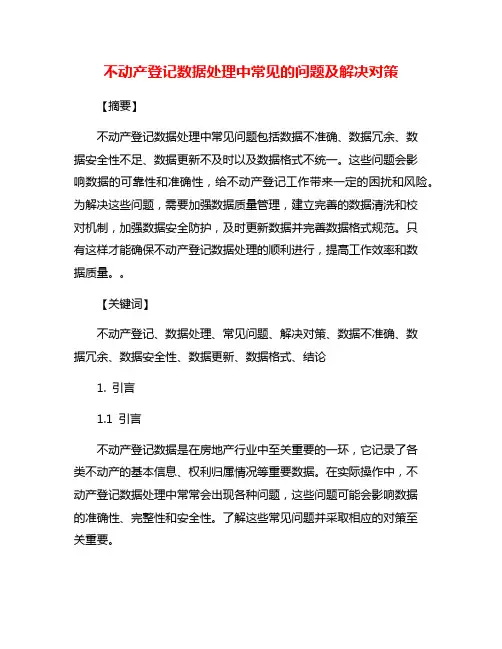 不动产登记数据处理中常见的问题及解决对策

【摘要】

不动产登记数据处理中常见问题包括数据不准确、数据冗余、数据安全性不足、数据更新不及时以及数据格式不统一。这些问题会影响数据的可靠性和准确性，给不动产登记工作带来一定的困扰和风险。为解决这些问题，需要加强数据质量管理，建立完善的数据清洗和校对机制，加强数据安全防护，及时更新数据并完善数据格式规范。只有这样才能确保不动产登记数据处理的顺利进行，提高工作效率和数据质量。。

【关键词】

不动产登记、数据处理、常见问题、解决对策、数据不准确、数据冗余、数据安全性、数据更新、数据格式、结论

1. 引言

1.1 引言

不动产登记数据是在房地产行业中至关重要的一环，它记录了各类不动产的基本信息、权利归属情况等重要数据。在实际操作中，不动产登记数据处理中常常会出现各种问题，这些问题可能会影响数据的准确性、完整性和安全性。了解这些常见问题并采取相应的对策至关重要。